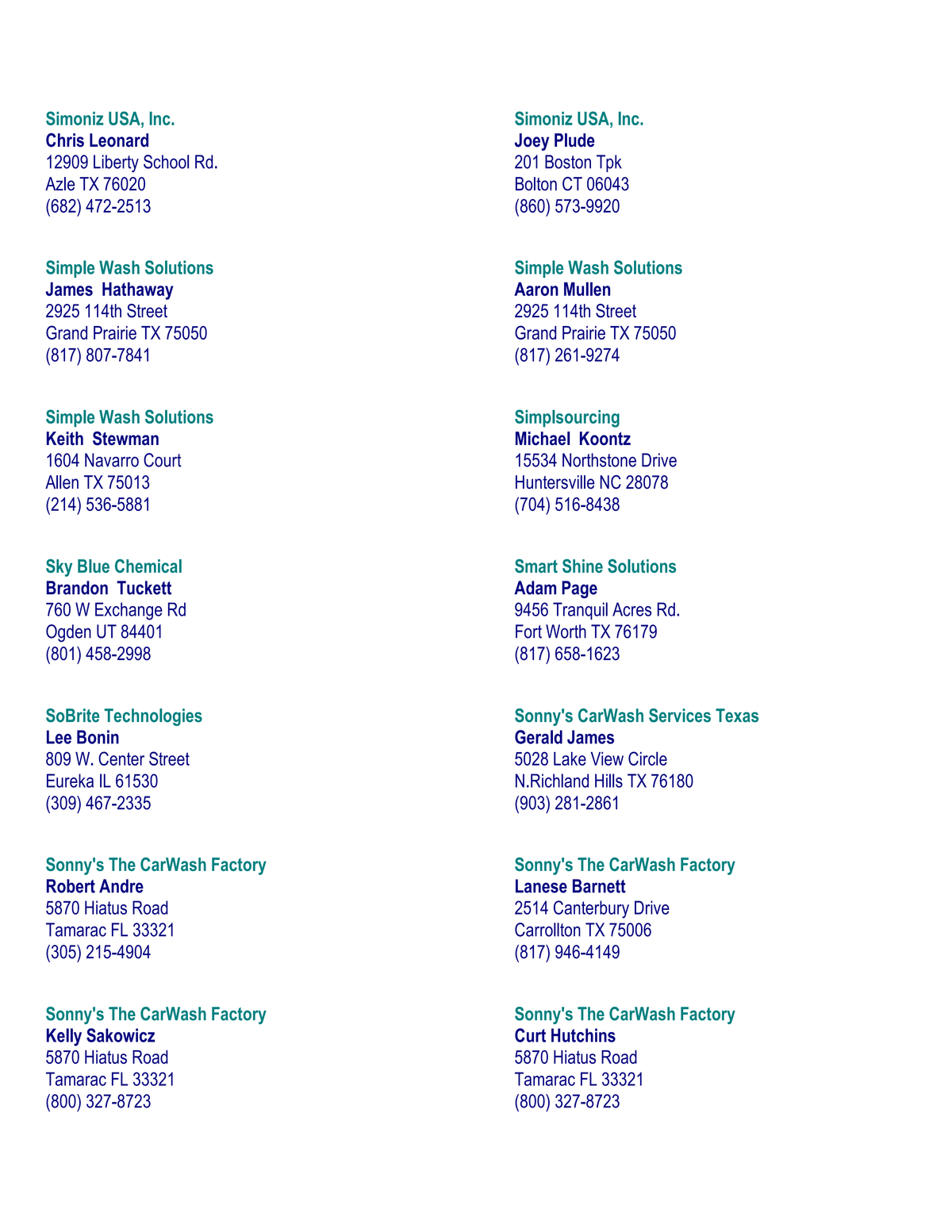 Simoniz USA, Inc.
Chris Leonard
12909 Liberty School Rd.
Azle TX 76020
(682) 472-2513

Simple Wash Solutions
James Hathaway
2925 114th Street
Grand Prairie TX 75050
(817) 807-7841

Simple Wash Solutions
Keith Stewman
1604 Navarro Court
Allen TX 75013
(214) 536-5881

Sky Blue Chemical
Brandon Tuckett
760 W Exchange Rd
Ogden UT 84401
(801) 458-2998

SoBrite Technologies
Lee Bonin
809 W. Center Street
Eureka IL 61530
(309) 467-2335

Sonny's The CarWash Factory
Robert Andre
5870 Hiatus Road
Tamarac FL 33321
(305) 215-4904

Sonny's The CarWash Factory
Kelly Sakowicz
5870 Hiatus Road
Tamarac FL 33321
(800) 327-8723

Simoniz USA, Inc.
Joey Plude
201 Boston Tpk
Bolton CT 06043
(860) 573-9920

Simple Wash Solutions
Aaron Mullen
2925 114th Street
Grand Prairie TX 75050
(817) 261-9274

Simplsourcing
Michael Koontz
15534 Northstone Drive
Huntersville NC 28078
(704) 516-8438

Smart Shine Solutions
Adam Page
9456 Tranquil Acres Rd.
Fort Worth TX 76179
(817) 658-1623

Sonny's CarWash Services Texas
Gerald James
5028 Lake View Circle
N.Richland Hills TX 76180
(903) 281-2861

Sonny's The CarWash Factory
Lanese Barnett
2514 Canterbury Drive
Carrollton TX 75006
(817) 946-4149

Sonny's The CarWash Factory
Curt Hutchins
5870 Hiatus Road
Tamarac FL 33321
(800) 327-8723